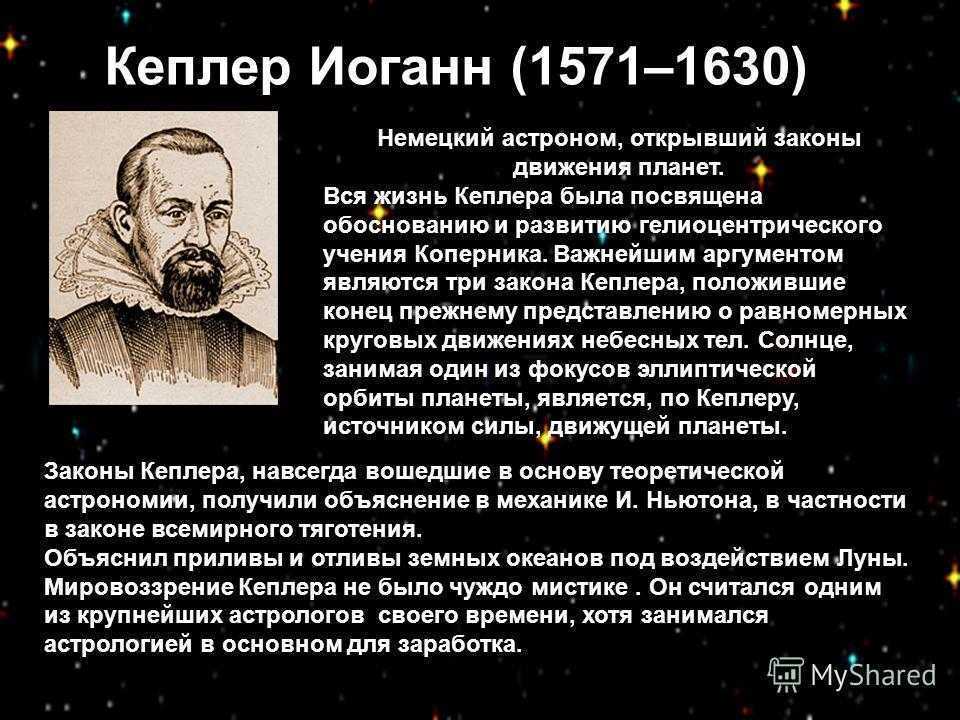 Кеплер Иоганн (1571–1630)

Немецкий астроном, открывший законы движения планет.

Вся жизнь Кеплера была посвящена обоснованию и развитию гелиоцентрического учения Коперника. Важнейшим аргументом являются три закона Кеплера, положившие конец прежнему представлению о равномерных круговых движениях небесных тел. Солнце, занимая один из фокусов эллиптической орбиты планеты, является, по Кеплеру, источником силы, движущей планеты.

Законы Кеплера, навсегда вошедшие в основу теоретической астрономии, получили объяснение в механике И. Ньютона, в частности в законе всемирного тяготения.
Объяснил приливы и отливы земных океанов под воздействием Луны.
Мировоззрение Кеплера не было чуждо мистике . Он считался одним из крупнейших астрологов своего времени, хотя занимался астрологией в основном для заработка.

MyShared